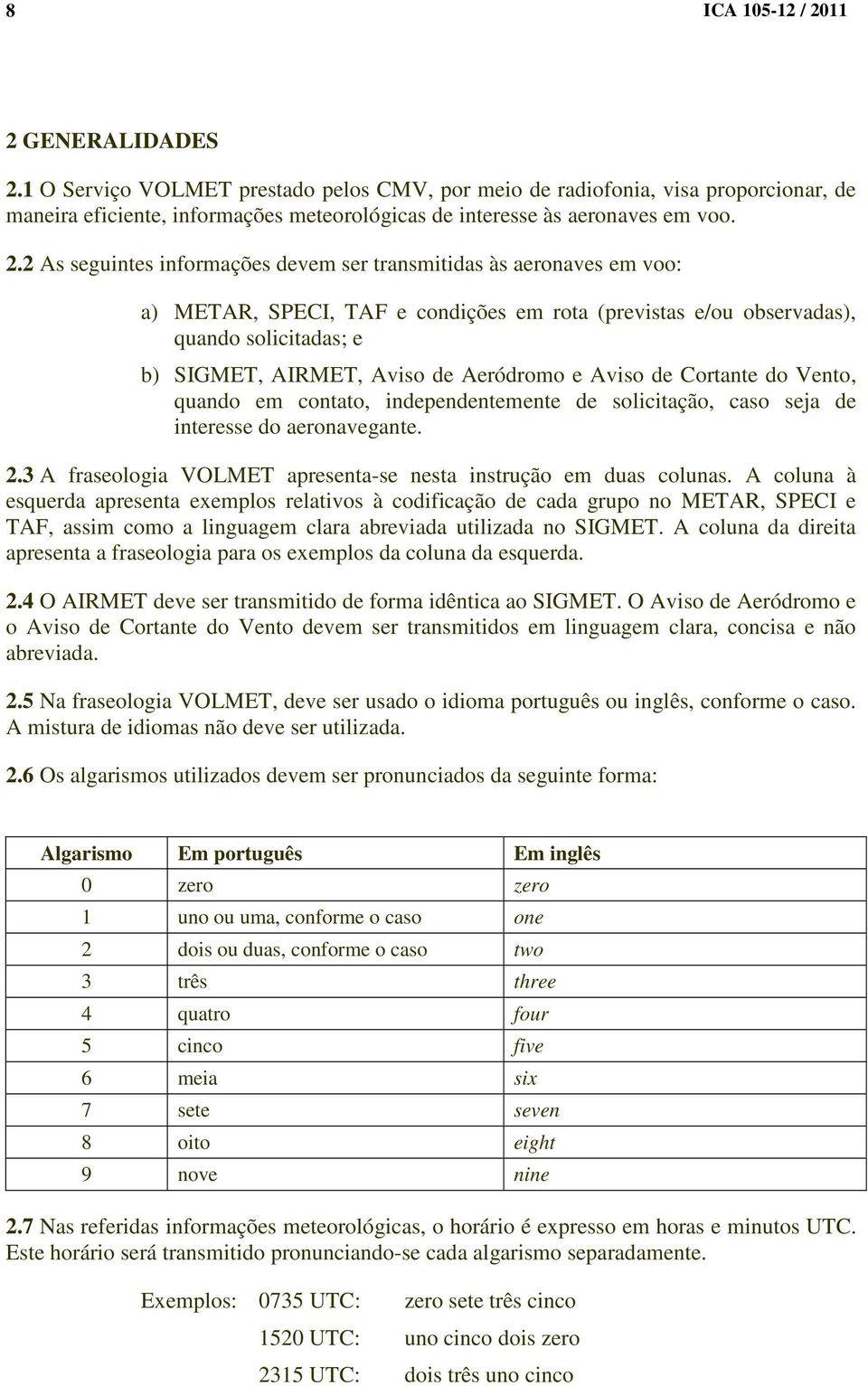 8 ICA 105-12 / 2011

2 GENERALIDADES

2.1 O Serviço VOLMET prestado pelos CMV, por meio de radiofonia, visa proporcionar, de maneira eficiente, informações meteorológicas de interesse às aeronaves em voo.

2.2 As seguintes informações devem ser transmitidas às aeronaves em voo:

a) METAR, SPECI, TAF e condições em rota (previstas e/ou observadas), quando solicitadas; e

b) SIGMET, AIRMET, Aviso de Aeródromo e Aviso de Cortante do Vento, quando em contato, independentemente de solicitação, caso seja de interesse do aeronavegante.

2.3 A fraseologia VOLMET apresenta-se nesta instrução em duas colunas. A coluna à esquerda apresenta exemplos relativos à codificação de cada grupo no METAR, SPECI e TAF, assim como a linguagem clara abreviada utilizada no SIGMET. A coluna da direita apresenta a fraseologia para os exemplos da coluna da esquerda.

2.4 O AIRMET deve ser transmitido de forma idêntica ao SIGMET. O Aviso de Aeródromo e o Aviso de Cortante do Vento devem ser transmitidos em linguagem clara, concisa e não abreviada.

2.5 Na fraseologia VOLMET, deve ser usado o idioma português ou inglês, conforme o caso. A mistura de idiomas não deve ser utilizada.

2.6 Os algarismos utilizados devem ser pronunciados da seguinte forma:

| Algarismo | Em português | Em inglês |
|---|---|---|
| 0 | zero | zero |
| 1 | uno ou uma, conforme o caso | one |
| 2 | dois ou duas, conforme o caso | two |
| 3 | três | three |
| 4 | quatro | four |
| 5 | cinco | five |
| 6 | meia | six |
| 7 | sete | seven |
| 8 | oito | eight |
| 9 | nove | nine |

2.7 Nas referidas informações meteorológicas, o horário é expresso em horas e minutos UTC. Este horário será transmitido pronunciando-se cada algarismo separadamente.

Exemplos: 0735 UTC: zero sete três cinco
1520 UTC: uno cinco dois zero
2315 UTC: dois três uno cinco